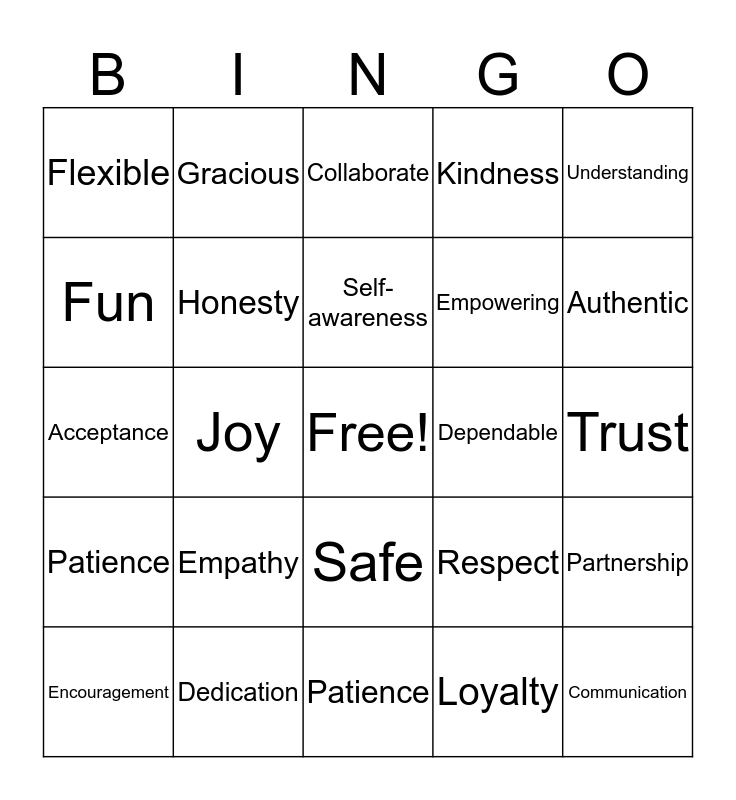 | B | I | N | G | O |
|---|---|---|---|---|
| Flexible | Gracious | Collaborate | Kindness | Understanding |
| Fun | Honesty | Self-awareness | Empowering | Authentic |
| Acceptance | Joy | Free! | Dependable | Trust |
| Patience | Empathy | Safe | Respect | Partnership |
| Encouragement | Dedication | Patience | Loyalty | Communication |